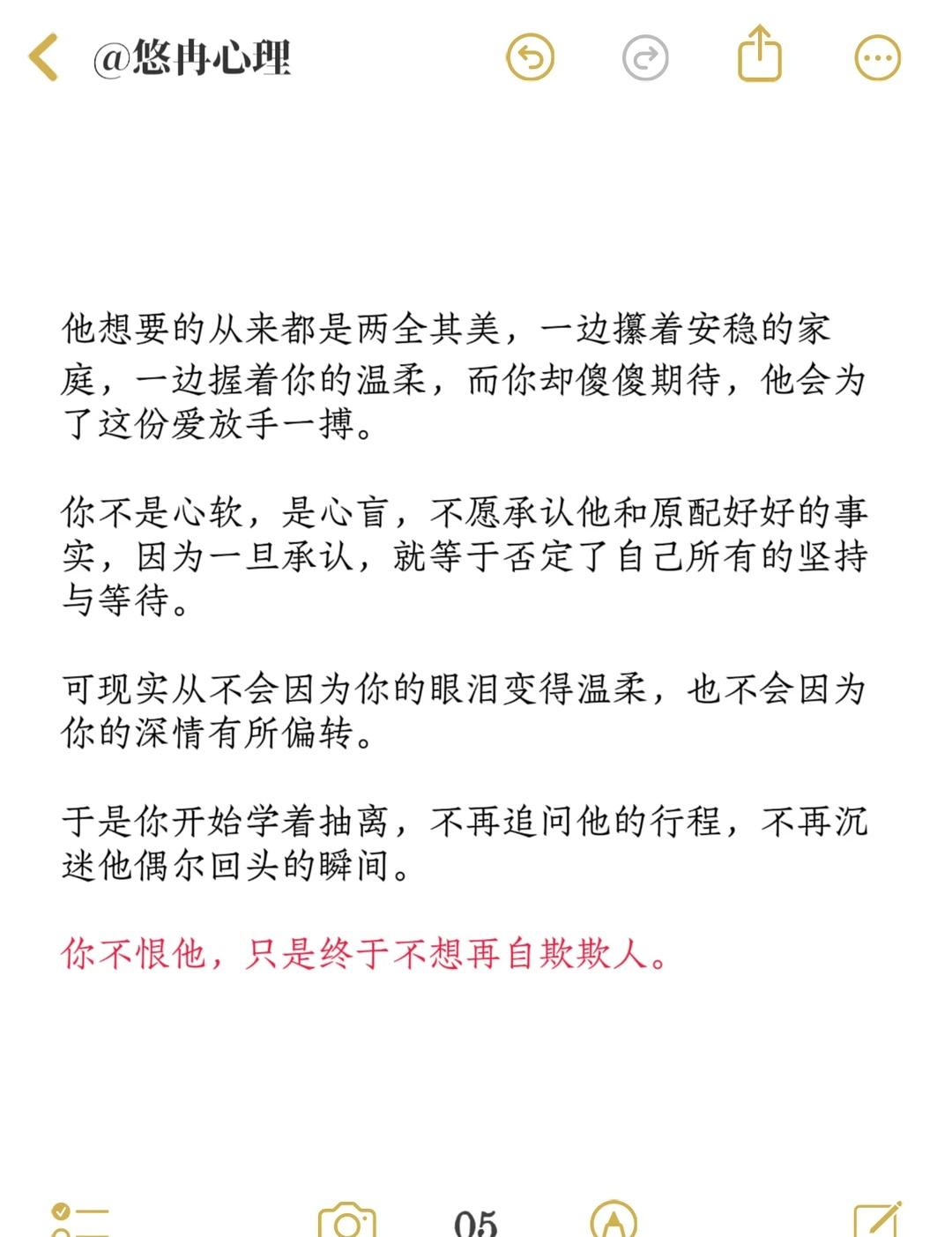 @悠冉心理

他想要的从来都是两全其美，一边攥着安稳的家庭，一边握着你的温柔，而你却傻傻期待，他会为了这份爱放手一搏。

你不是心软，是心盲，不愿承认他和原配好好的事实，因为一旦承认，就等于否定了自己所有的坚持与等待。

可现实从不会因为你的眼泪变得温柔，也不会因为你的深情有所偏转。

于是你开始学着抽离，不再追问他的行程，不再沉迷他偶尔回头的瞬间。

你不恨他，只是终于不想再自欺欺人。

05